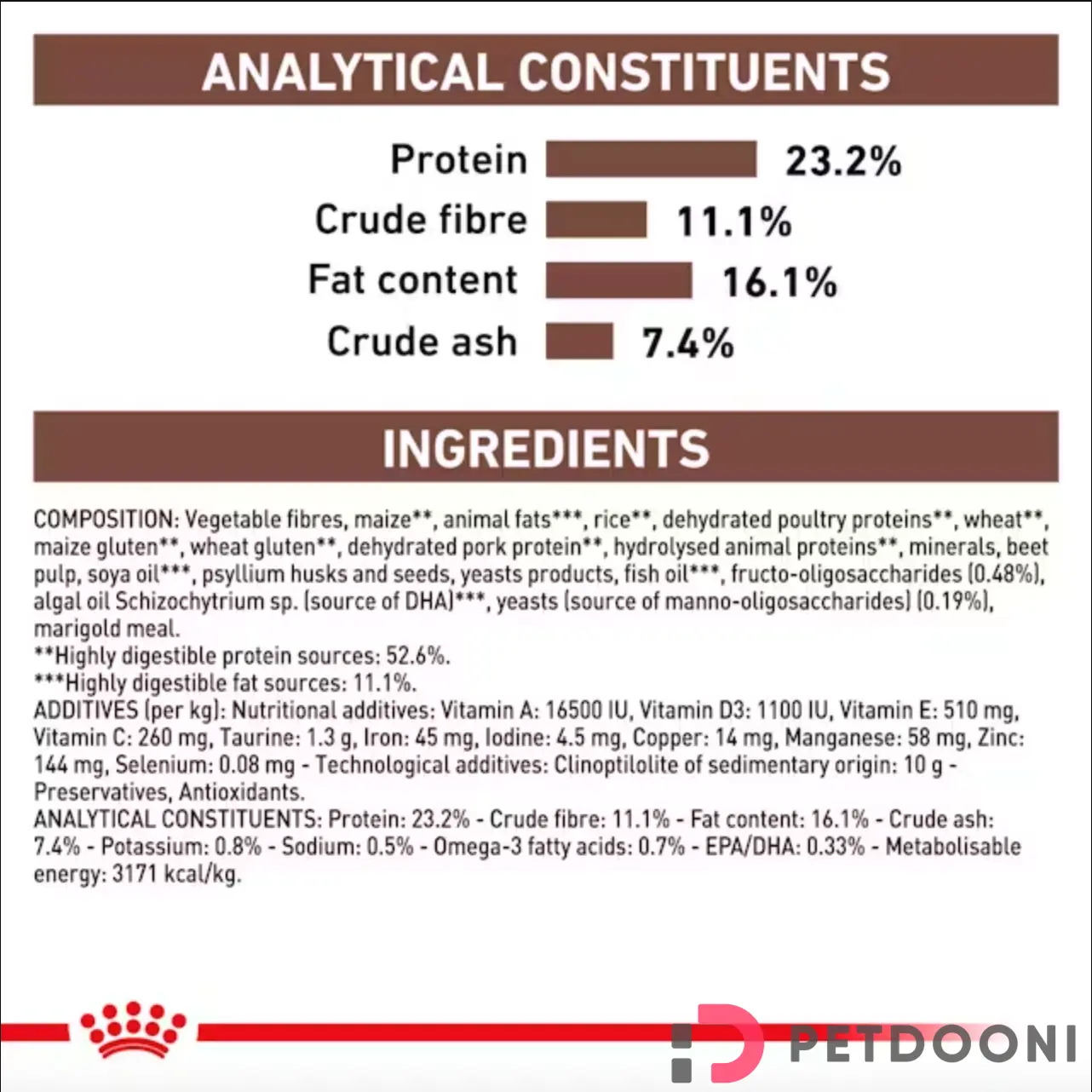 ANALYTICAL CONSTITUENTS

Protein 23.2%

Crude fibre 11.1%

Fat content 16.1%

Crude ash 7.4%

INGREDIENTS

COMPOSITION: Vegetable fibres, maize**, animal fats***, rice**, dehydrated poultry proteins**, wheat**, maize gluten**, wheat gluten**, dehydrated pork protein**, hydrolysed animal proteins**, minerals, beet pulp, soya oil***, psyllium husks and seeds, yeasts products, fish oil***, fructo-oligosaccharides (0.48%), algal oil Schizochytrium sp. (source of DHA)***, yeasts (source of manno-oligosaccharides) (0.19%), marigold meal.
**Highly digestible protein sources: 52.6%.
***Highly digestible fat sources: 11.1%.
ADDITIVES (per kg): Nutritional additives: Vitamin A: 16500 IU, Vitamin D3: 1100 IU, Vitamin E: 510 mg, Vitamin C: 260 mg, Taurine: 1.3 g, Iron: 45 mg, Iodine: 4.5 mg, Copper: 14 mg, Manganese: 58 mg, Zinc: 144 mg, Selenium: 0.08 mg - Technological additives: Clinoptilolite of sedimentary origin: 10 g - Preservatives, Antioxidants.
ANALYTICAL CONSTITUENTS: Protein: 23.2% - Crude fibre: 11.1% - Fat content: 16.1% - Crude ash: 7.4% - Potassium: 0.8% - Sodium: 0.5% - Omega-3 fatty acids: 0.7% - EPA/DHA: 0.33% - Metabolisable energy: 3171 kcal/kg.

PETDOONI